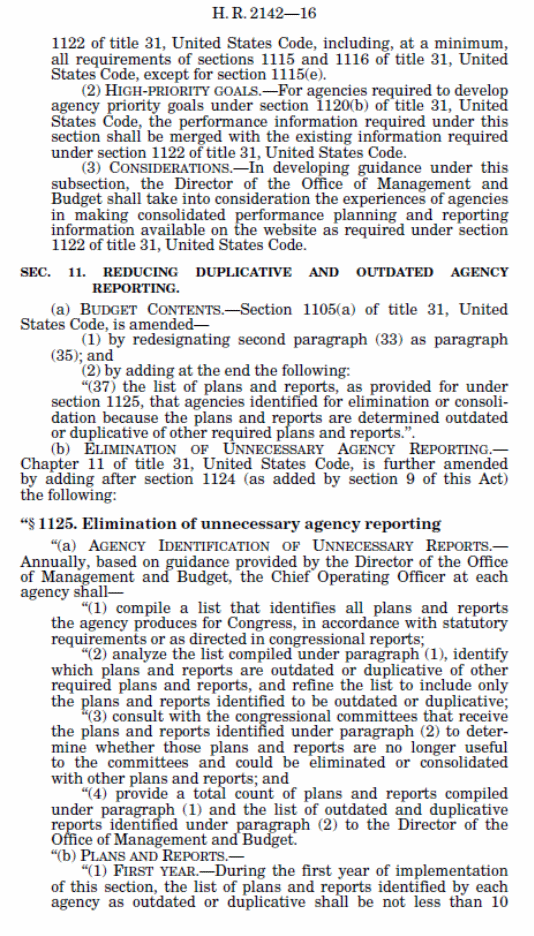 H. R. 2142—16

1122 of title 31, United States Code, including, at a minimum, all requirements of sections 1115 and 1116 of title 31, United States Code, except for section 1115(e).

(2) HIGH-PRIORITY GOALS.—For agencies required to develop agency priority goals under section 1120(b) of title 31, United States Code, the performance information required under this section shall be merged with the existing information required under section 1122 of title 31, United States Code.

(3) CONSIDERATIONS.—In developing guidance under this subsection, the Director of the Office of Management and Budget shall take into consideration the experiences of agencies in making consolidated performance planning and reporting information available on the website as required under section 1122 of title 31, United States Code.

SEC. 11. REDUCING DUPLICATIVE AND OUTDATED AGENCY REPORTING.

(a) BUDGET CONTENTS.—Section 1105(a) of title 31, United States Code, is amended—

(1) by redesignating second paragraph (33) as paragraph (35); and

(2) by adding at the end the following:

“(37) the list of plans and reports, as provided for under section 1125, that agencies identified for elimination or consolidation because the plans and reports are determined outdated or duplicative of other required plans and reports.”.

(b) ELIMINATION OF UNNECESSARY AGENCY REPORTING.—Chapter 11 of title 31, United States Code, is further amended by adding after section 1124 (as added by section 9 of this Act) the following:

“§ 1125. Elimination of unnecessary agency reporting

“(a) AGENCY IDENTIFICATION OF UNNECESSARY REPORTS.—Annually, based on guidance provided by the Director of the Office of Management and Budget, the Chief Operating Officer at each agency shall—

“(1) compile a list that identifies all plans and reports the agency produces for Congress, in accordance with statutory requirements or as directed in congressional reports;

“(2) analyze the list compiled under paragraph (1), identify which plans and reports are outdated or duplicative of other required plans and reports, and refine the list to include only the plans and reports identified to be outdated or duplicative;

“(3) consult with the congressional committees that receive the plans and reports identified under paragraph (2) to determine whether those plans and reports are no longer useful to the committees and could be eliminated or consolidated with other plans and reports; and

“(4) provide a total count of plans and reports compiled under paragraph (1) and the list of outdated and duplicative reports identified under paragraph (2) to the Director of the Office of Management and Budget.

“(b) PLANS AND REPORTS.—

“(1) FIRST YEAR.—During the first year of implementation of this section, the list of plans and reports identified by each agency as outdated or duplicative shall be not less than 10